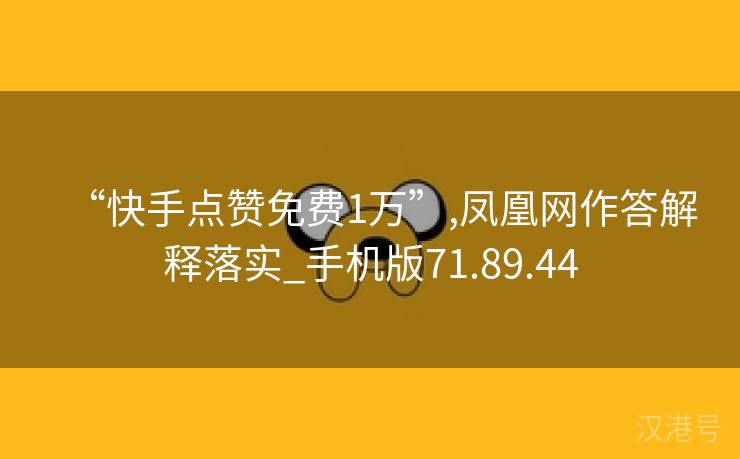 “快手点赞免费1万”,凤凰网作答解释落实_手机版71.89.44

汉港号